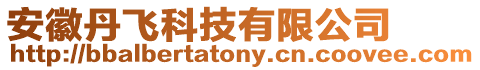 安徽丹飞科技有限公司
http://bbalbertatony.cn.coovee.com